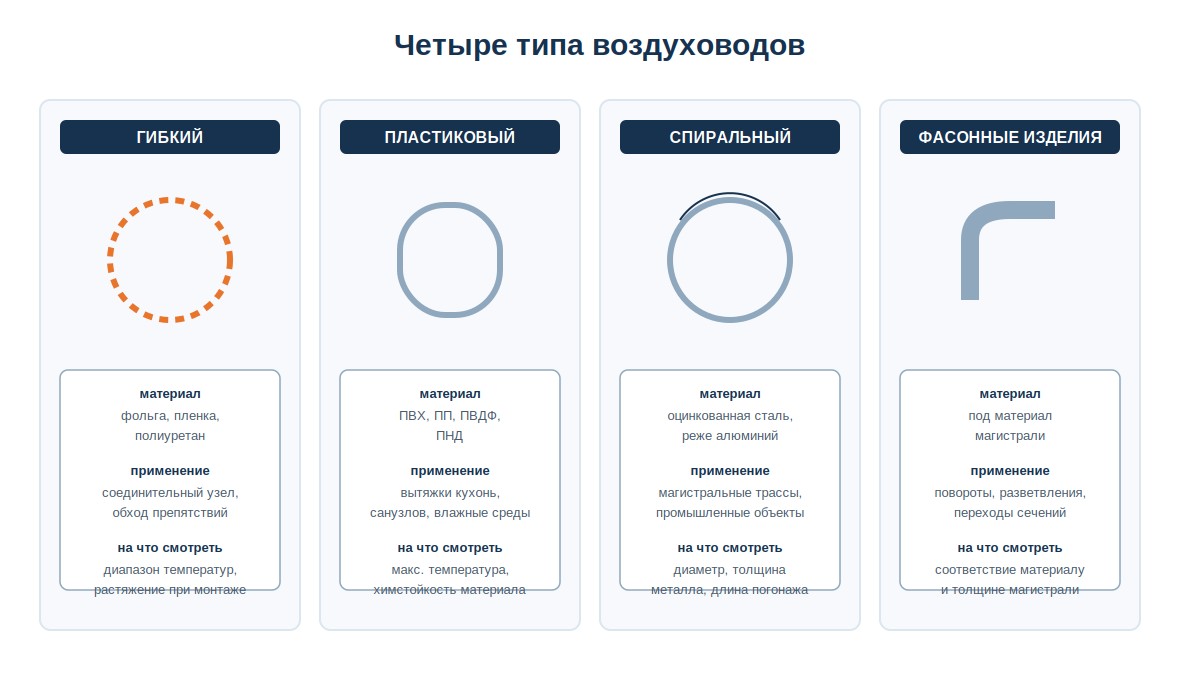 Четыре типа воздуховодов

ГИБКИЙ

материал
фольга, пленка, полиуретан

применение
соединительный узел, обход препятствий

на что смотреть
диапазон температур, растяжение при монтаже

ПЛАСТИКОВЫЙ

материал
ПВХ, ПП, ПВДФ, ПНД

применение
вытяжки кухонь, санузлов, влажные среды

на что смотреть
макс. температура, химстойкость материала

СПИРАЛЬНЫЙ

материал
оцинкованная сталь, реже алюминий

применение
магистральные трассы, промышленные объекты

на что смотреть
диаметр, толщина металла, длина погонажа

ФАСОННЫЕ ИЗДЕЛИЯ

материал
под материал магистрали

применение
повороты, разветвления, переходы сечений

на что смотреть
соответствие материалу и толщине магистрали